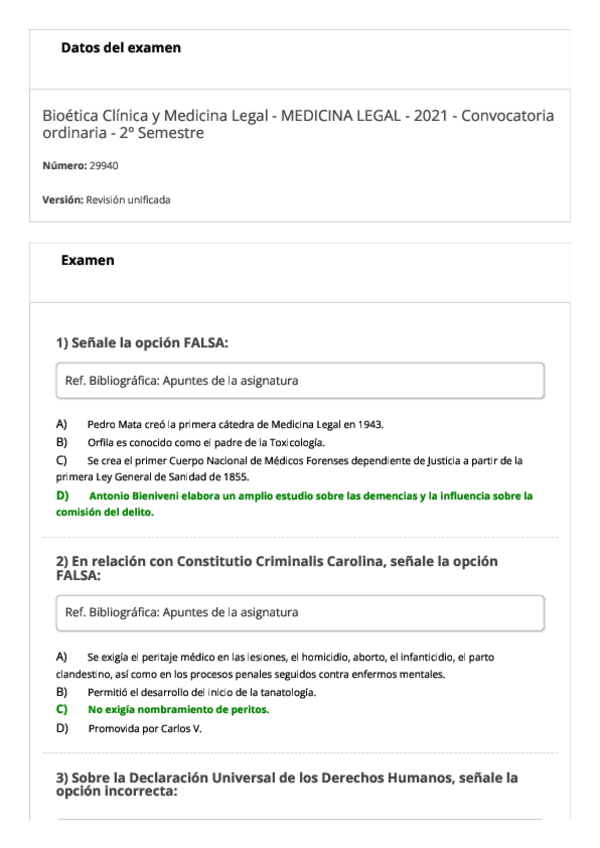 Datos del examen

Bioética Clínica y Medicina Legal - MEDICINA LEGAL - 2021 - Convocatoria ordinaria - 2º Semestre

Número: 29940

Versión: Revisión unificada

Examen

1) Señale la opción FALSA:

Ref. Bibliográfica: Apuntes de la asignatura

A) Pedro Mata creó la primera cátedra de Medicina Legal en 1943.
B) Orfila es conocido como el padre de la Toxicología.
C) Se crea el primer Cuerpo Nacional de Médicos Forenses dependiente de Justicia a partir de la primera Ley General de Sanidad de 1855.
D) Antonio Bieniveni elabora un amplio estudio sobre las demencias y la influencia sobre la comisión del delito.

2) En relación con Constitutio Criminalis Carolina, señale la opción FALSA:

Ref. Bibliográfica: Apuntes de la asignatura

A) Se exigía el peritaje médico en las lesiones, el homicidio, aborto, el infanticidio, el parto clandestino, así como en los procesos penales seguidos contra enfermos mentales.
B) Permitió el desarrollo del inicio de la tanatología.
C) No exigía nombramiento de peritos.
D) Promovida por Carlos V.

3) Sobre la Declaración Universal de los Derechos Humanos, señale la opción incorrecta: